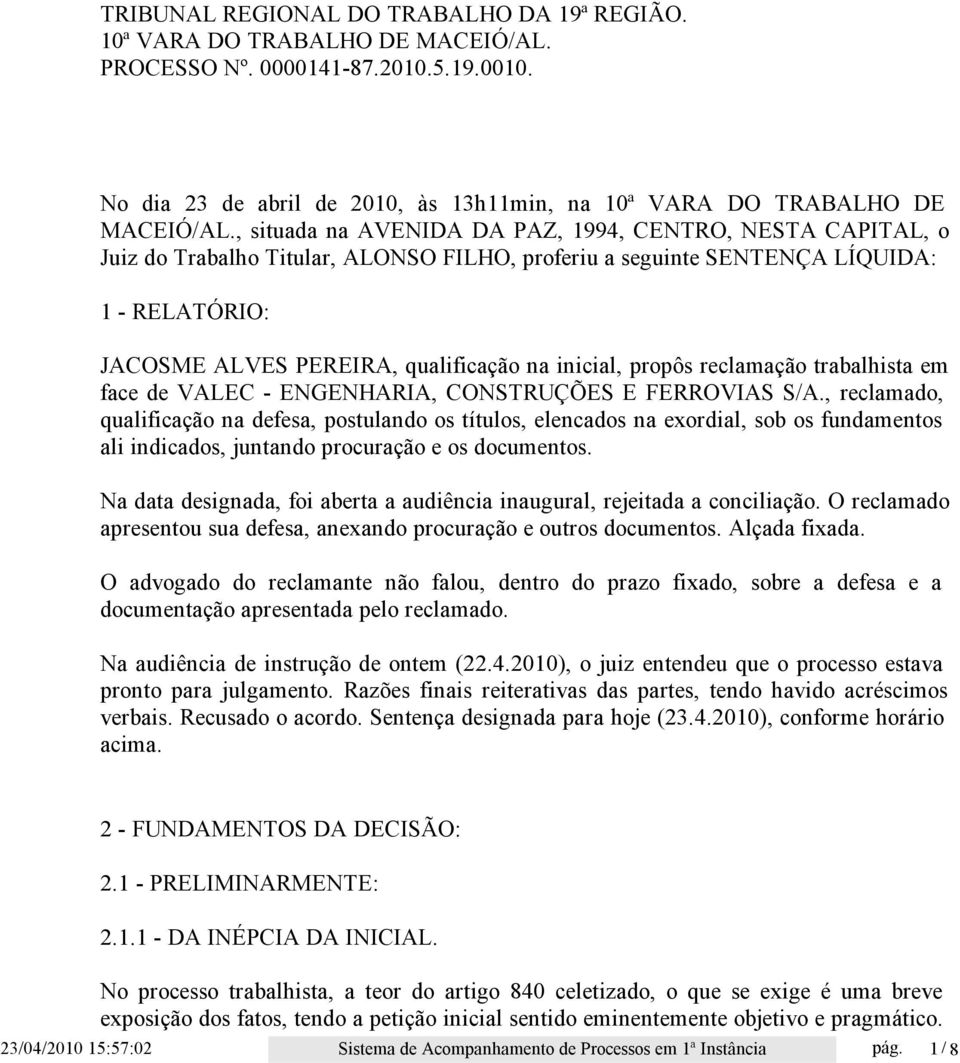 TRIBUNAL REGIONAL DO TRABALHO DA 19ª REGIÃO.
10ª VARA DO TRABALHO DE MACEIÓ/AL.
PROCESSO Nº. 0000141-87.2010.5.19.0010.

No dia 23 de abril de 2010, às 13h11min, na 10ª VARA DO TRABALHO DE MACEIÓ/AL., situada na AVENIDA DA PAZ, 1994, CENTRO, NESTA CAPITAL, o Juiz do Trabalho Titular, ALONSO FILHO, proferiu a seguinte SENTENÇA LÍQUIDA:

1 - RELATÓRIO:

JACOSME ALVES PEREIRA, qualificação na inicial, propôs reclamação trabalhista em face de VALEC - ENGENHARIA, CONSTRUÇÕES E FERROVIAS S/A., reclamado, qualificação na defesa, postulando os títulos, elencados na exordial, sob os fundamentos ali indicados, juntando procuração e os documentos.

Na data designada, foi aberta a audiência inaugural, rejeitada a conciliação. O reclamado apresentou sua defesa, anexando procuração e outros documentos. Alçada fixada.

O advogado do reclamante não falou, dentro do prazo fixado, sobre a defesa e a documentação apresentada pelo reclamado.

Na audiência de instrução de ontem (22.4.2010), o juiz entendeu que o processo estava pronto para julgamento. Razões finais reiterativas das partes, tendo havido acréscimos verbais. Recusado o acordo. Sentença designada para hoje (23.4.2010), conforme horário acima.

2 - FUNDAMENTOS DA DECISÃO:

2.1 - PRELIMINARMENTE:

2.1.1 - DA INÉPCIA DA INICIAL.

No processo trabalhista, a teor do artigo 840 celetizado, o que se exige é uma breve exposição dos fatos, tendo a petição inicial sentido eminentemente objetivo e pragmático.

23/04/2010 15:57:02 Sistema de Acompanhamento de Processos em 1ª Instância pág. 1 / 8